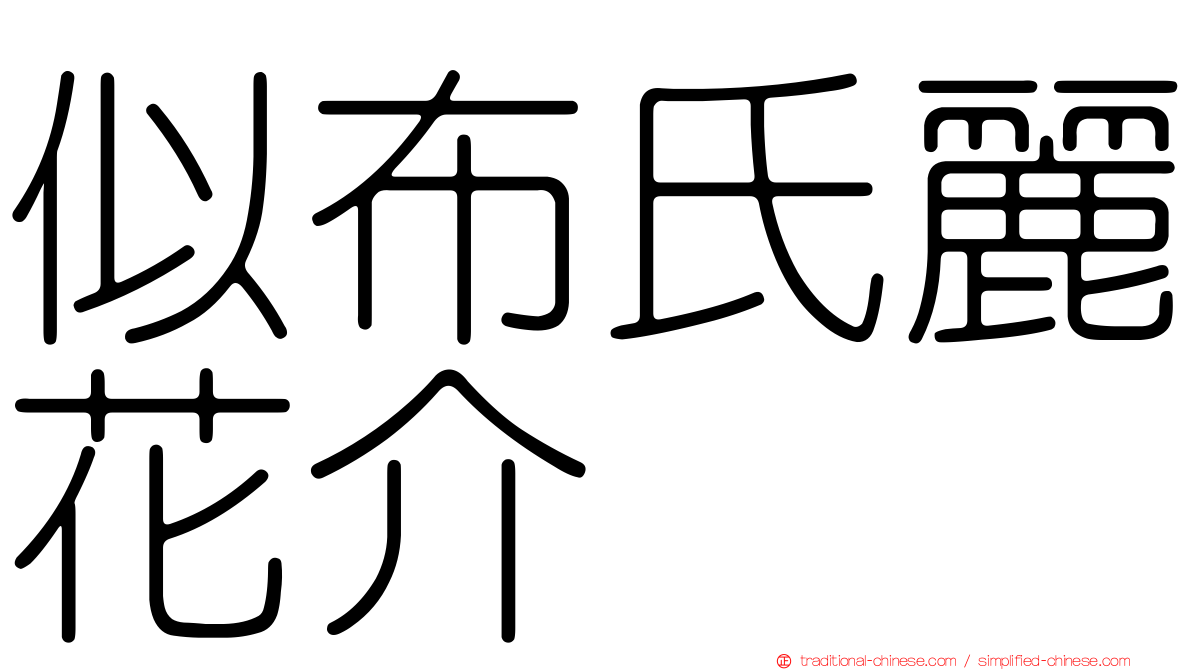 似布氏麗花介

traditional-chinese.com / simplified-chinese.com